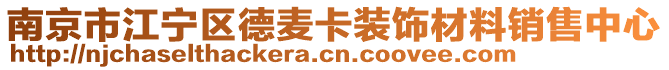 南京市江宁区德麦卡装饰材料销售中心
http://njchaselthackera.cn.coovee.com